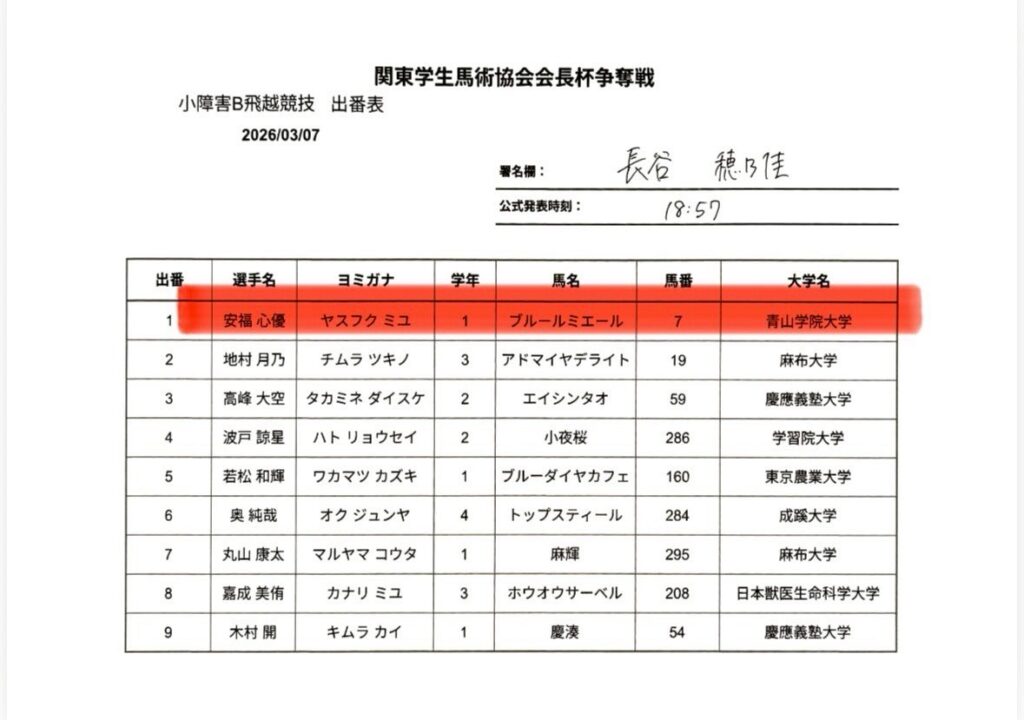 関東学生馬術協会会長杯争奪戦
小障害B飛越競技　出番表
2026/03/07

署名欄：　長谷　穂乃佳
公式発表時刻：　18:57

| 出番 | 選手名 | ヨミガナ | 学年 | 馬名 | 馬番 | 大学名 |
|---|---|---|---|---|---|---|
| 1 | 安福 心優 | ヤスフク ミユ | 1 | ブルールミエール | 7 | 青山学院大学 |
| 2 | 地村 月乃 | チムラ ツキノ | 3 | アドマイヤデライト | 19 | 麻布大学 |
| 3 | 高峰 大空 | タカミネ ダイスケ | 2 | エイシンタオ | 59 | 慶應義塾大学 |
| 4 | 波戸 諒星 | ハト リョウセイ | 2 | 小夜桜 | 286 | 学習院大学 |
| 5 | 若松 和輝 | ワカマツ カズキ | 1 | ブルーダイヤカフェ | 160 | 東京農業大学 |
| 6 | 奥 純哉 | オク ジュンヤ | 4 | トップスティール | 284 | 成蹊大学 |
| 7 | 丸山 康太 | マルヤマ コウタ | 1 | 麻輝 | 295 | 麻布大学 |
| 8 | 嘉成 美侑 | カナリ ミユ | 3 | ホウオウサーベル | 208 | 日本獣医生命科学大学 |
| 9 | 木村 開 | キムラ カイ | 1 | 慶湊 | 54 | 慶應義塾大学 |